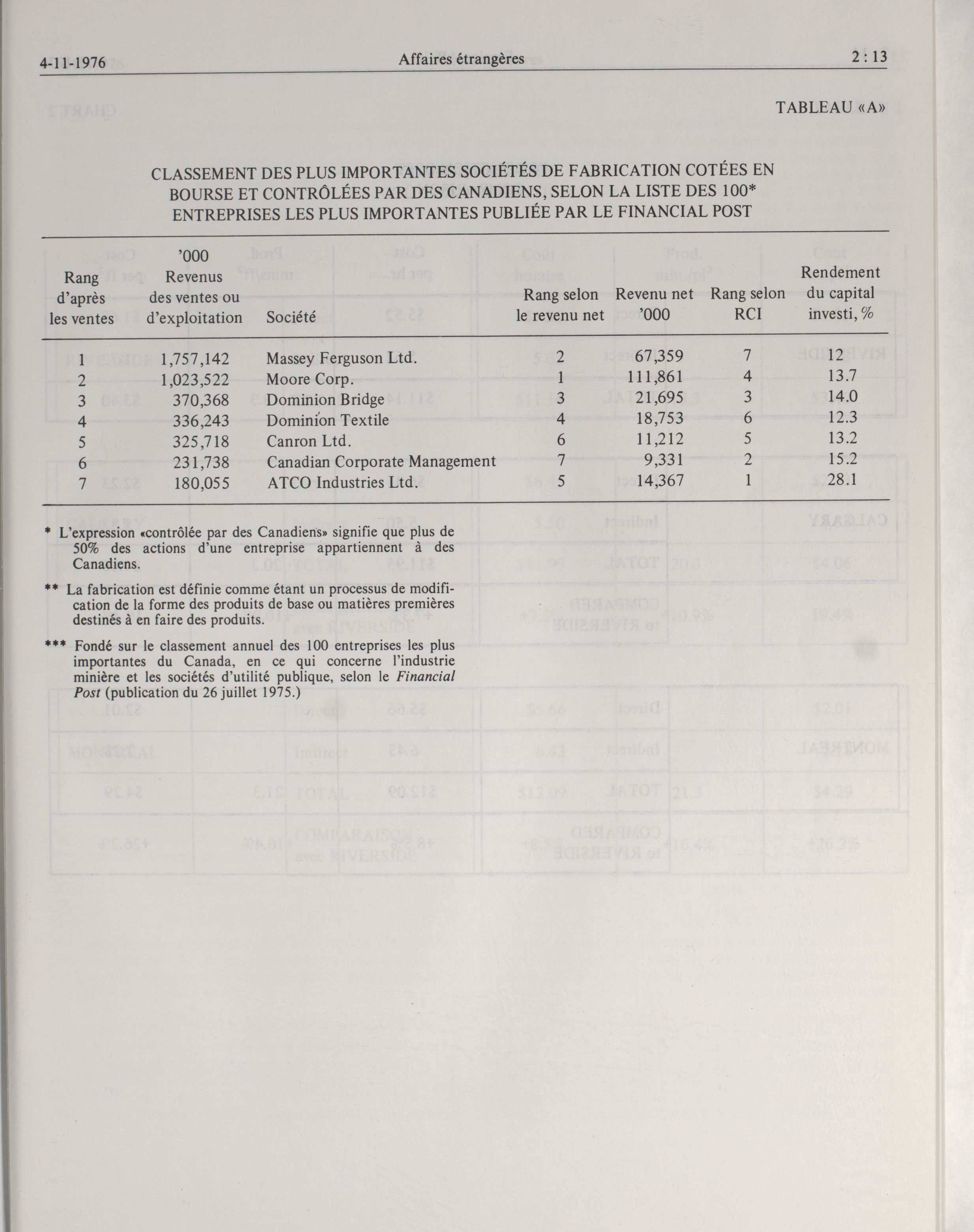 4-11-1976 Affaires étrangères 2 : 13

TABLEAU «A»

CLASSEMENT DES PLUS IMPORTANTES SOCIÉTÉS DE FABRICATION COTÉES EN BOURSE ET CONTRÔLÉES PAR DES CANADIENS, SELON LA LISTE DES 100* ENTREPRISES LES PLUS IMPORTANTES PUBLIÉE PAR LE FINANCIAL POST

| Rang d'après les ventes | '000 Revenus des ventes ou d'exploitation | Société | Rang selon le revenu net | Revenu net '000 | Rang selon RCI | Rendement du capital investi, % |
|---|---|---|---|---|---|---|
| 1 | 1,757,142 | Massey Ferguson Ltd. | 2 | 67,359 | 7 | 12 |
| 2 | 1,023,522 | Moore Corp. | 1 | 111,861 | 4 | 13.7 |
| 3 | 370,368 | Dominion Bridge | 3 | 21,695 | 3 | 14.0 |
| 4 | 336,243 | Dominion Textile | 4 | 18,753 | 6 | 12.3 |
| 5 | 325,718 | Canron Ltd. | 6 | 11,212 | 5 | 13.2 |
| 6 | 231,738 | Canadian Corporate Management | 7 | 9,331 | 2 | 15.2 |
| 7 | 180,055 | ATCO Industries Ltd. | 5 | 14,367 | 1 | 28.1 |

* L'expression «contrôlée par des Canadiens» signifie que plus de 50% des actions d'une entreprise appartiennent à des Canadiens.

** La fabrication est définie comme étant un processus de modification de la forme des produits de base ou matières premières destinés à en faire des produits.

*** Fondé sur le classement annuel des 100 entreprises les plus importantes du Canada, en ce qui concerne l'industrie minière et les sociétés d'utilité publique, selon le Financial Post (publication du 26 juillet 1975.)